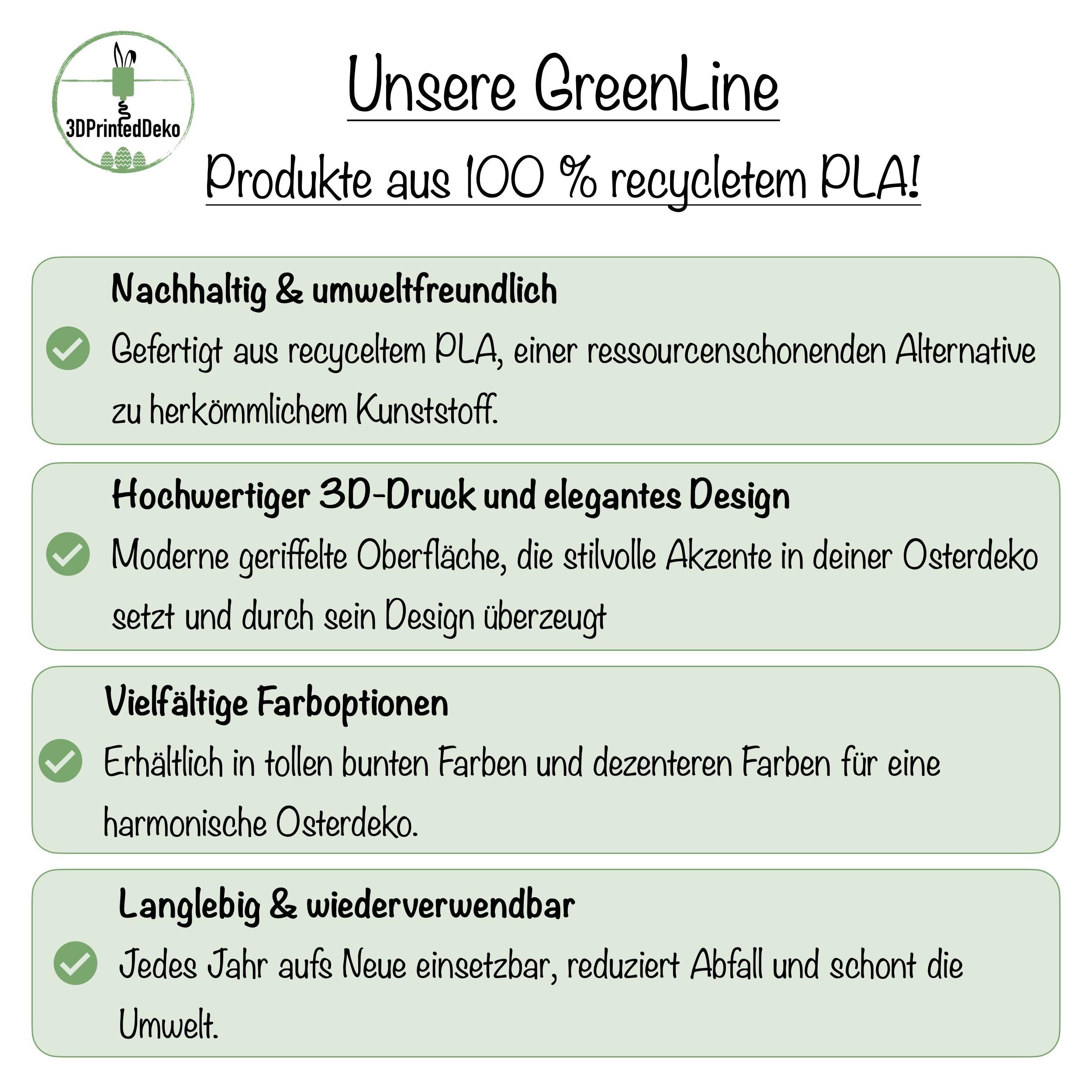 3DPrintedDeko

Unsere GreenLine

Produkte aus 100 % recycletem PLA!

Nachhaltig & umweltfreundlich

Gefertigt aus recyceltem PLA, einer ressourcenschonenden Alternative zu herkömmlichem Kunststoff.

Hochwertiger 3D-Druck und elegantes Design

Moderne geriffelte Oberfläche, die stilvolle Akzente in deiner Osterdeko setzt und durch sein Design überzeugt

Vielfältige Farboptionen

Erhältlich in tollen bunten Farben und dezenteren Farben für eine harmonische Osterdeko.

Langlebig & wiederverwendbar

Jedes Jahr aufs Neue einsetzbar, reduziert Abfall und schont die Umwelt.